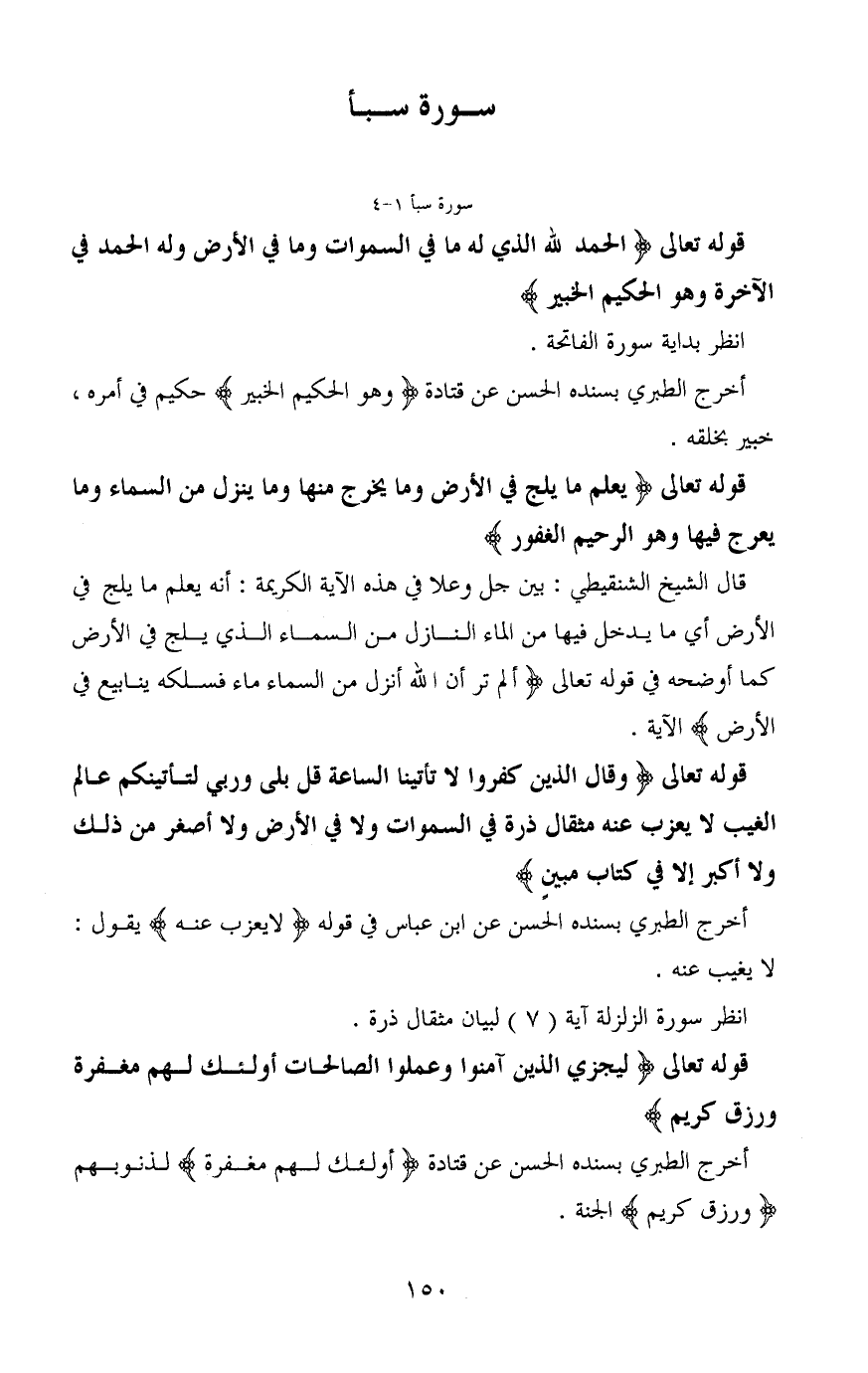 سورة سبأ

سورة سبأ ١-٤

قوله تعالى ﴿ الحمد لله الذي له ما في السموات وما في الأرض وله الحمد في الآخرة وهو الحكيم الخبير ﴾

انظر بداية سورة الفاتحة .

أخرج الطبري بسنده الحسن عن قتادة ﴿ وهو الحكيم الخبير ﴾ حكيم في أمره ، خبير بخلقه .

قوله تعالى ﴿ يعلم ما يلج في الأرض وما يخرج منها وما ينزل من السماء وما يعرج فيها وهو الرحيم الغفور ﴾

قال الشيخ الشنقيطي : بين جل وعلا في هذه الآية الكريمة : أنه يعلم ما يلج في الأرض أي ما يدخل فيها من الماء النازل من السماء الذي يلج في الأرض كما أوضحه في قوله تعالى ﴿ ألم تر أن الله أنزل من السماء ماء فسلكه ينابيع في الأرض ﴾ الآية .

قوله تعالى ﴿ وقال الذين كفروا لا تأتينا الساعة قل بلى وربي لتأتينكم عالم الغيب لا يعزب عنه مثقال ذرة في السموات ولا في الأرض ولا أصغر من ذلك ولا أكبر إلا في كتاب مبين ﴾

أخرج الطبري بسنده الحسن عن ابن عباس في قوله ﴿ لايعزب عنه ﴾ يقول : لا يغيب عنه .

انظر سورة الزلزلة آية ( ٧ ) لبيان مثقال ذرة .

قوله تعالى ﴿ ليجزي الذين آمنوا وعملوا الصالحات أولئك لهم مغفرة ورزق كريم ﴾

أخرج الطبري بسنده الحسن عن قتادة ﴿ أولئك لهم مغفرة ﴾ لذنوبهم ﴿ ورزق كريم ﴾ الجنة .

١٥٠